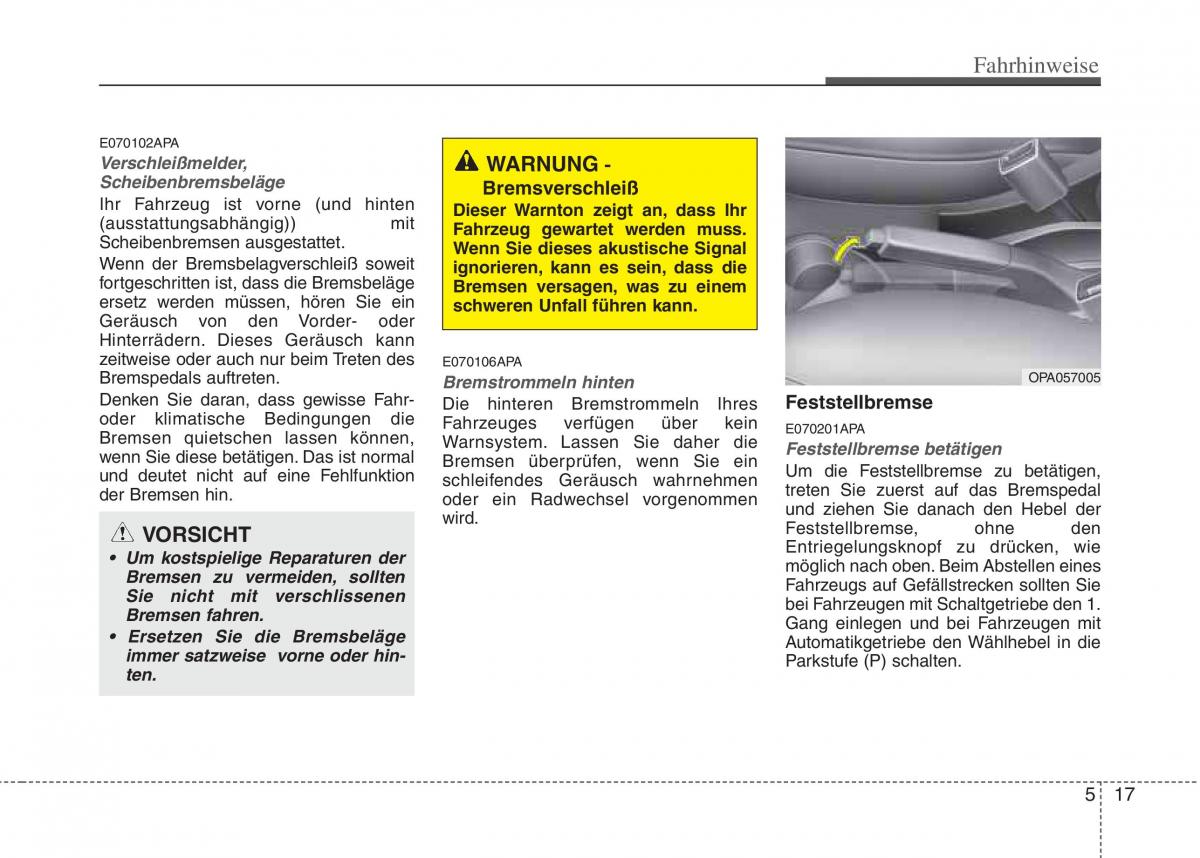 Fahrhinweise

E070102APA

Verschleißmelder, Scheibenbremsbeläge

Ihr Fahrzeug ist vorne (und hinten (ausstattungsabhängig)) mit Scheibenbremsen ausgestattet.

Wenn der Bremsbelagverschleiß soweit fortgeschritten ist, dass die Bremsbeläge ersetz werden müssen, hören Sie ein Geräusch von den Vorder- oder Hinterrädern. Dieses Geräusch kann zeitweise oder auch nur beim Treten des Bremspedals auftreten.

Denken Sie daran, dass gewisse Fahr- oder klimatische Bedingungen die Bremsen quietschen lassen können, wenn Sie diese betätigen. Das ist normal und deutet nicht auf eine Fehlfunktion der Bremsen hin.

VORSICHT

• Um kostspielige Reparaturen der Bremsen zu vermeiden, sollten Sie nicht mit verschlissenen Bremsen fahren.

• Ersetzen Sie die Bremsbeläge immer satzweise vorne oder hinten.

WARNUNG - Bremsverschleiß

Dieser Warnton zeigt an, dass Ihr Fahrzeug gewartet werden muss. Wenn Sie dieses akustische Signal ignorieren, kann es sein, dass die Bremsen versagen, was zu einem schweren Unfall führen kann.

E070106APA

Bremstrommeln hinten

Die hinteren Bremstrommeln Ihres Fahrzeuges verfügen über kein Warnsystem. Lassen Sie daher die Bremsen überprüfen, wenn Sie ein schleifendes Geräusch wahrnehmen oder ein Radwechsel vorgenommen wird.

OPA057005

Feststellbremse

E070201APA

Feststellbremse betätigen

Um die Feststellbremse zu betätigen, treten Sie zuerst auf das Bremspedal und ziehen Sie danach den Hebel der Feststellbremse, ohne den Entriegelungsknopf zu drücken, wie möglich nach oben. Beim Abstellen eines Fahrzeugs auf Gefällstrecken sollten Sie bei Fahrzeugen mit Schaltgetriebe den 1. Gang einlegen und bei Fahrzeugen mit Automatikgetriebe den Wählhebel in die Parkstufe (P) schalten.

5 17